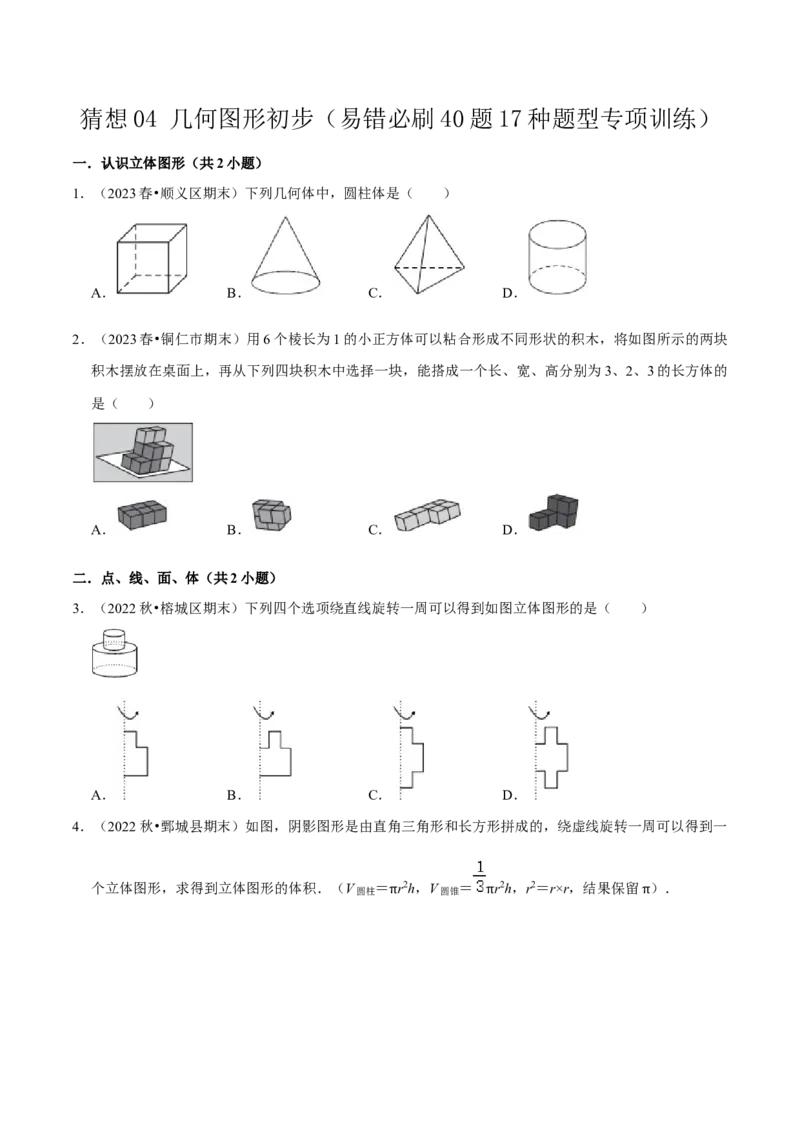 猜想04 几何图形初步（易错必刷40题17种题型专项训练）

一．认识立体图形（共2小题）

1．（2023春•顺义区期末）下列几何体中，圆柱体是（　　）

A． B． C． D．

2．（2023春•铜仁市期末）用6个棱长为1的小正方体可以粘合形成不同形状的积木，将如图所示的两块积木摆放在桌面上，再从下列四块积木中选择一块，能搭成一个长、宽、高分别为3、2、3的长方体的是（　　）

A． B． C． D．

二．点、线、面、体（共2小题）

3．（2022秋•榕城区期末）下列四个选项绕直线旋转一周可以得到如图立体图形的是（　　）

A． B． C． D．

4．（2022秋•鄄城县期末）如图，阴影图形是由直角三角形和长方形拼成的，绕虚线旋转一周可以得到一个立体图形，求得到立体图形的体积．（$V_{圆柱}=\pi r^2h$，$V_{圆锥}=\frac{1}{3}\pi r^2h$，$r^2=r\times r$，结果保留π）．